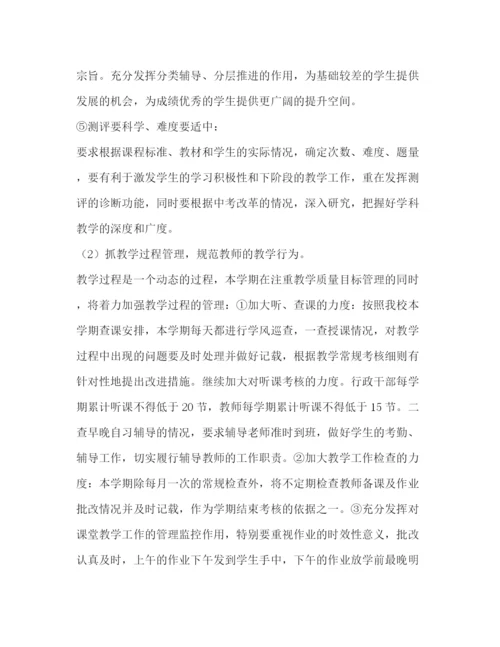 宗旨。充分发挥分类辅导、分层推进的作用，为基础较差的学生提供发展的机会，为成绩优秀的学生提供更广阔的提升空间。

⑤测评要科学、难度要适中：

要求根据课程标准、教材和学生的实际情况，确定次数、难度、题量，要有利于激发学生的学习积极性和下阶段的教学工作，重在发挥测评的诊断功能，同时要根据中考改革的情况，深入研究，把握好学科教学的深度和广度。

（2）抓教学过程管理，规范教师的教学行为。

教学过程是一个动态的过程，本学期在注重教学质量目标管理的同时，将着力加强教学过程的管理：①加大听、查课的力度：按照我校本学期查课安排，本学期每天都进行学风巡查，一查授课情况，对教学过程中出现的问题要及时处理并做好记载，根据教学常规考核细则有针对性地提出改进措施。继续加大对听课考核的力度。行政干部每学期累计听课不得低于20节，教师每学期累计听课不得低于15节。二查早晚自习辅导的情况，要求辅导老师准时到班，做好学生的考勤、辅导工作，切实履行辅导教师的工作职责。②加大教学工作检查的力度：本学期除每月一次的常规检查外，将不定期检查教师备课及作业批改情况并及时记载，作为学期结束考核的依据之一。③充分发挥对课堂教学工作的管理监控作用，特别要重视作业的时效性意义，批改认真及时，上午的作业下午发到学生手中，下午的作业放学前最晚明